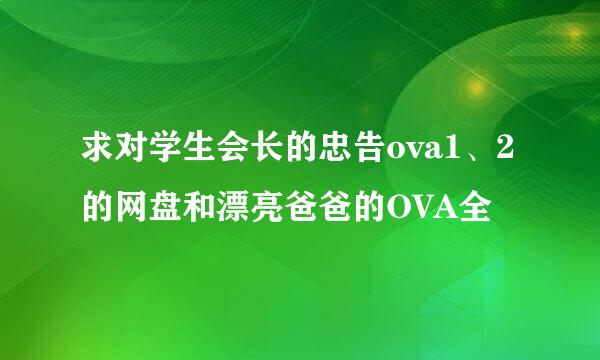 求对学生会长的忠告ova1、2的网盘和漂亮爸爸的OVA全